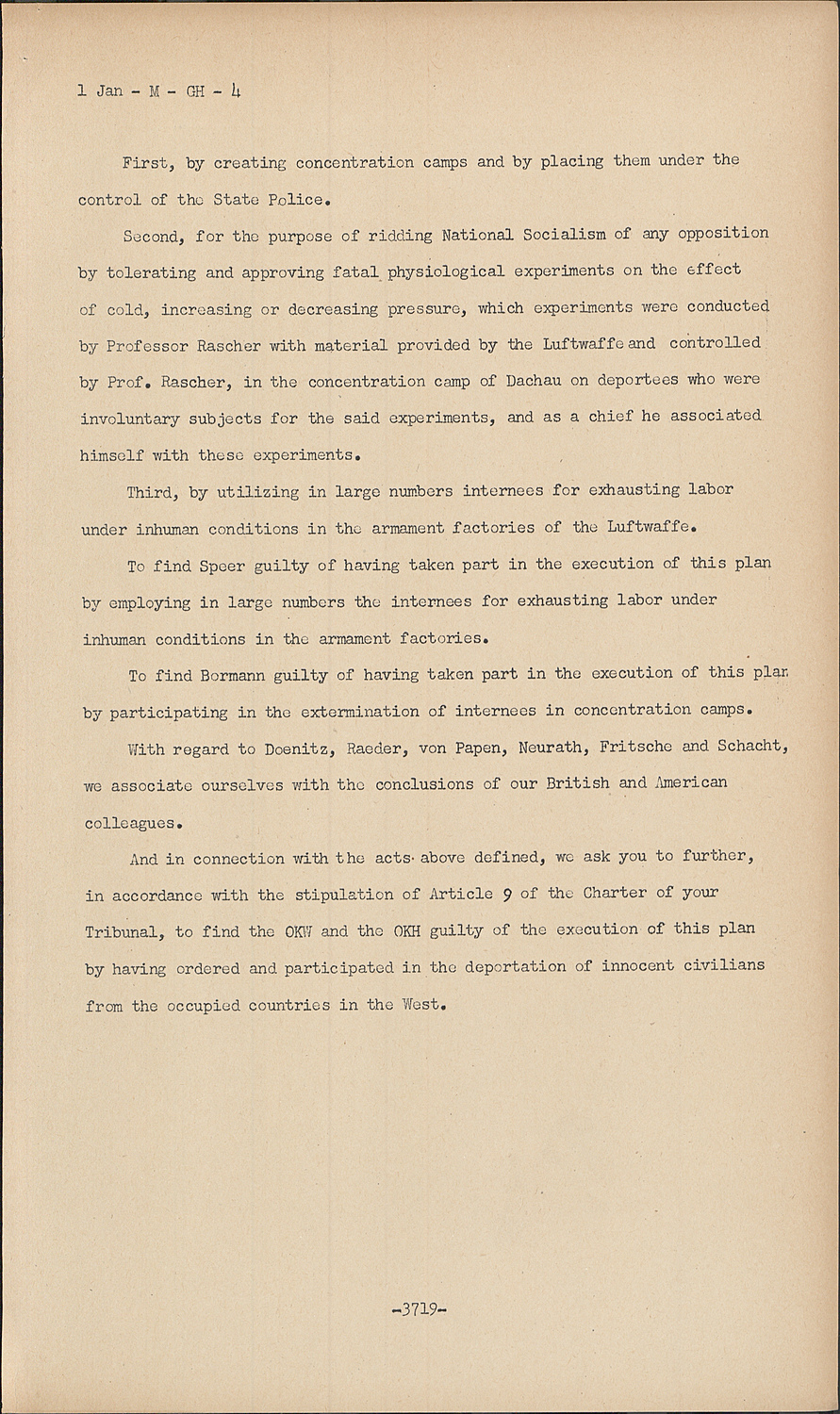 1 Jan - M - GH - 4

First, by creating concentration camps and by placing them under the control of the State Police.

Second, for the purpose of ridding National Socialism of any opposition by tolerating and approving fatal physiological experiments on the effect of cold, increasing or decreasing pressure, which experiments were conducted by Professor Rascher with material provided by the Luftwaffe and controlled by Prof. Rascher, in the concentration camp of Dachau on deportees who were involuntary subjects for the said experiments, and as a chief he associated himself with these experiments.

Third, by utilizing in large numbers internees for exhausting labor under inhuman conditions in the armament factories of the Luftwaffe.

To find Speer guilty of having taken part in the execution of this plan by employing in large numbers the internees for exhausting labor under inhuman conditions in the armament factories.

To find Bormann guilty of having taken part in the execution of this plan by participating in the extermination of internees in concentration camps.

With regard to Doenitz, Raeder, von Papen, Neurath, Fritsche and Schacht, we associate ourselves with the conclusions of our British and American colleagues.

And in connection with the acts above defined, we ask you to further, in accordance with the stipulation of Article 9 of the Charter of your Tribunal, to find the OKW and the OKH guilty of the execution of this plan by having ordered and participated in the deportation of innocent civilians from the occupied countries in the West.

-3719-